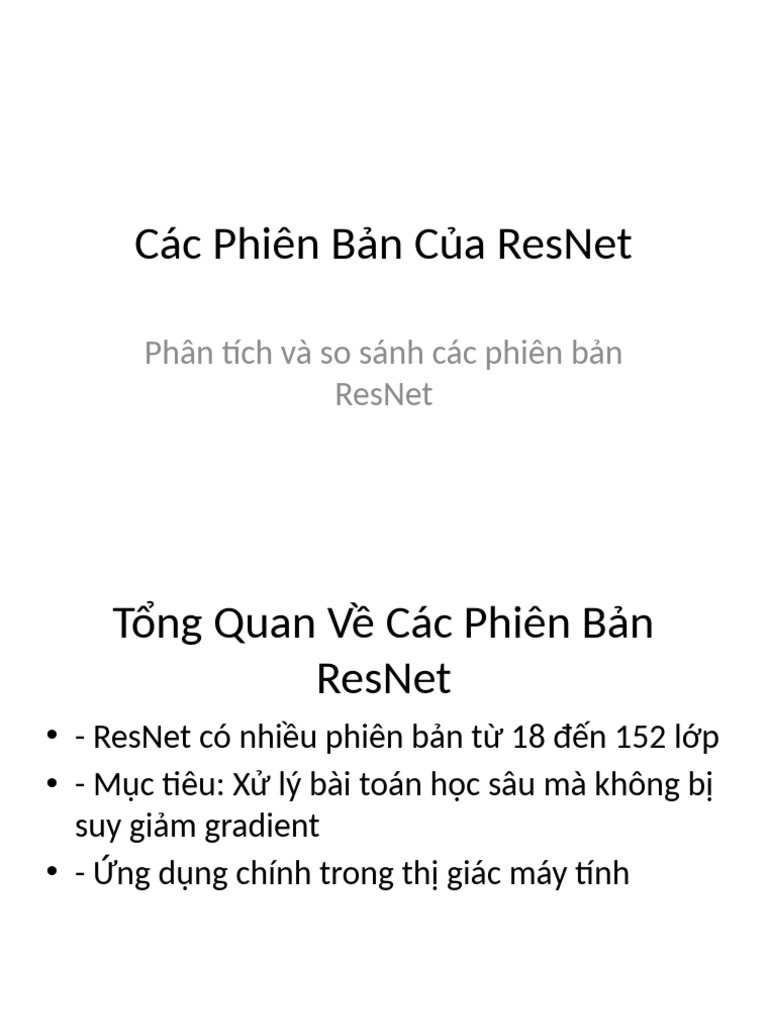 Các Phiên Bản Của ResNet

Phân tích và so sánh các phiên bản ResNet

Tổng Quan Về Các Phiên Bản ResNet

• - ResNet có nhiều phiên bản từ 18 đến 152 lớp
• - Mục tiêu: Xử lý bài toán học sâu mà không bị suy giảm gradient
• - Ứng dụng chính trong thị giác máy tính